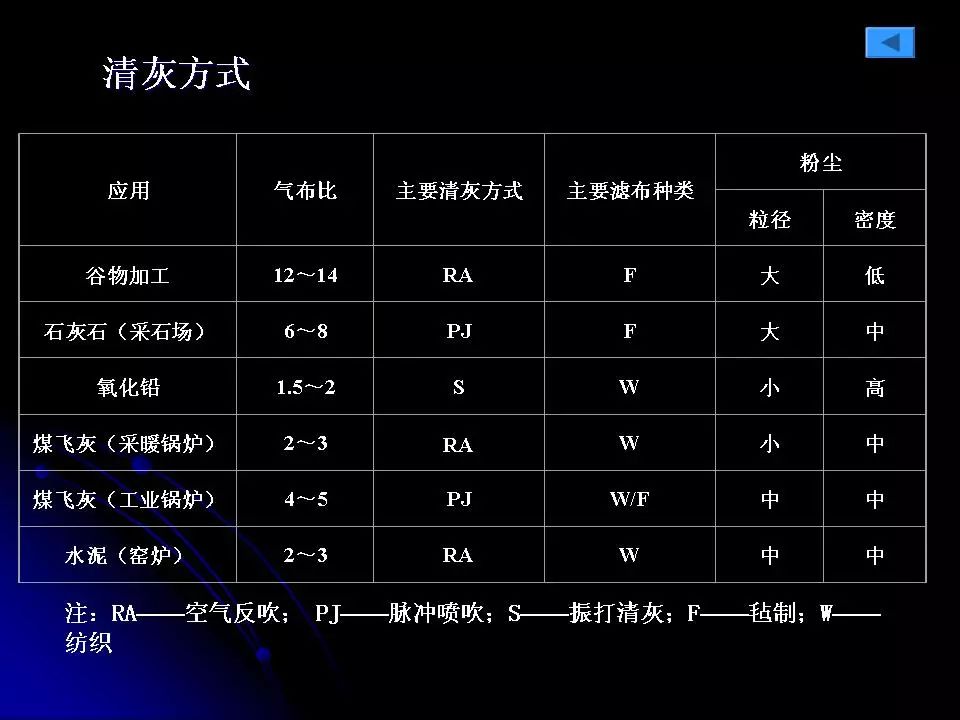 清灰方式

| 应用 | 气布比 | 主要清灰方式 | 主要滤布种类 | 粉尘 粒径 | 粉尘 密度 |
|---|---|---|---|---|---|
| 谷物加工 | 12～14 | RA | F | 大 | 低 |
| 石灰石（采石场） | 6～8 | PJ | F | 大 | 中 |
| 氧化铅 | 1.5～2 | S | W | 小 | 高 |
| 煤飞灰（采暖锅炉） | 2～3 | RA | W | 小 | 中 |
| 煤飞灰（工业锅炉） | 4～5 | PJ | W/F | 中 | 中 |
| 水泥（窑炉） | 2～3 | RA | W | 中 | 中 |

注：RA——空气反吹； PJ——脉冲喷吹；S——振打清灰；F——毡制；W——纺织